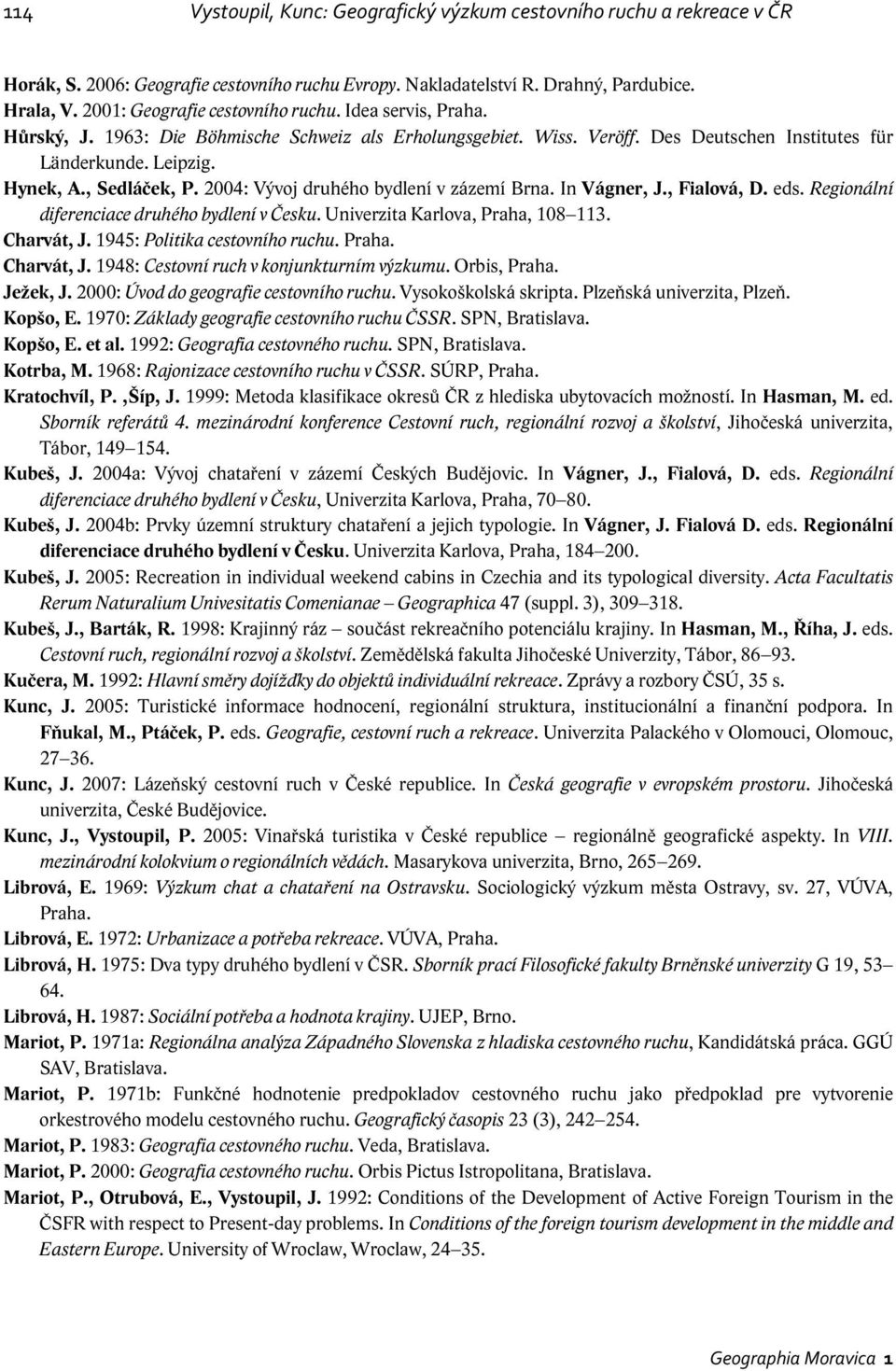 114 Vystoupil, Kunc: Geografický výzkum cestovního ruchu a rekreace v ČR

Horák, S. 2006: Geografie cestovního ruchu Evropy. Nakladatelství R. Drahný, Pardubice.
Hrala, V. 2001: Geografie cestovního ruchu. Idea servis, Praha.
Hůrský, J. 1963: Die Böhmische Schweiz als Erholungsgebiet. Wiss. Veröff. Des Deutschen Institutes für Länderkunde. Leipzig.
Hynek, A., Sedláček, P. 2004: Vývoj druhého bydlení v zázemí Brna. In Vágner, J., Fialová, D. eds. Regionální diferenciace druhého bydlení v Česku. Univerzita Karlova, Praha, 108–113.
Charvát, J. 1945: Politika cestovního ruchu. Praha.
Charvát, J. 1948: Cestovní ruch v konjunkturním výzkumu. Orbis, Praha.
Ježek, J. 2000: Úvod do geografie cestovního ruchu. Vysokoškolská skripta. Plzeňská univerzita, Plzeň.
Kopšo, E. 1970: Základy geografie cestovního ruchu ČSSR. SPN, Bratislava.
Kopšo, E. et al. 1992: Geografia cestovného ruchu. SPN, Bratislava.
Kotrba, M. 1968: Rajonizace cestovního ruchu v ČSSR. SÚRP, Praha.
Kratochvíl, P. ,Šíp, J. 1999: Metoda klasifikace okresů ČR z hlediska ubytovacích možností. In Hasman, M. ed. Sborník referátů 4. mezinárodní konference Cestovní ruch, regionální rozvoj a školství, Jihočeská univerzita, Tábor, 149–154.
Kubeš, J. 2004a: Vývoj chataření v zázemí Českých Budějovic. In Vágner, J., Fialová, D. eds. Regionální diferenciace druhého bydlení v Česku, Univerzita Karlova, Praha, 70–80.
Kubeš, J. 2004b: Prvky územní struktury chataření a jejich typologie. In Vágner, J. Fialová D. eds. Regionální diferenciace druhého bydlení v Česku. Univerzita Karlova, Praha, 184–200.
Kubeš, J. 2005: Recreation in individual weekend cabins in Czechia and its typological diversity. Acta Facultatis Rerum Naturalium Univesitatis Comenianae – Geographica 47 (suppl. 3), 309–318.
Kubeš, J., Barták, R. 1998: Krajinný ráz – součást rekreačního potenciálu krajiny. In Hasman, M., Říha, J. eds. Cestovní ruch, regionální rozvoj a školství. Zemědělská fakulta Jihočeské Univerzity, Tábor, 86–93.
Kučera, M. 1992: Hlavní směry dojížďky do objektů individuální rekreace. Zprávy a rozbory ČSÚ, 35 s.
Kunc, J. 2005: Turistické informace hodnocení, regionální struktura, institucionální a finanční podpora. In Fňukal, M., Ptáček, P. eds. Geografie, cestovní ruch a rekreace. Univerzita Palackého v Olomouci, Olomouc, 27–36.
Kunc, J. 2007: Lázeňský cestovní ruch v České republice. In Česká geografie v evropském prostoru. Jihočeská univerzita, České Budějovice.
Kunc, J., Vystoupil, P. 2005: Vinařská turistika v České republice – regionálně geografické aspekty. In VIII. mezinárodní kolokvium o regionálních vědách. Masarykova univerzita, Brno, 265–269.
Librová, E. 1969: Výzkum chat a chataření na Ostravsku. Sociologický výzkum města Ostravy, sv. 27, VÚVA, Praha.
Librová, E. 1972: Urbanizace a potřeba rekreace. VÚVA, Praha.
Librová, H. 1975: Dva typy druhého bydlení v ČSR. Sborník prací Filosofické fakulty Brněnské univerzity G 19, 53–64.
Librová, H. 1987: Sociální potřeba a hodnota krajiny. UJEP, Brno.
Mariot, P. 1971a: Regionálna analýza Západného Slovenska z hladiska cestovného ruchu, Kandidátská práca. GGÚ SAV, Bratislava.
Mariot, P. 1971b: Funkčné hodnotenie predpokladov cestovného ruchu jako předpoklad pre vytvorenie orkestrového modelu cestovného ruchu. Geografický časopis 23 (3), 242–254.
Mariot, P. 1983: Geografia cestovného ruchu. Veda, Bratislava.
Mariot, P. 2000: Geografia cestovného ruchu. Orbis Pictus Istropolitana, Bratislava.
Mariot, P., Otrubová, E., Vystoupil, J. 1992: Conditions of the Development of Active Foreign Tourism in the ČSFR with respect to Present-day problems. In Conditions of the foreign tourism development in the middle and Eastern Europe. University of Wroclaw, Wroclaw, 24–35.

Geographia Moravica 1